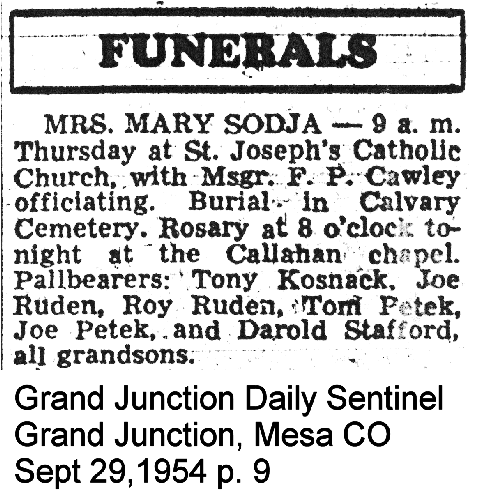 FUNERALS

MRS. MARY SODJA — 9 a. m. Thursday at St. Joseph's Catholic Church, with Msgr. F. P. Cawley officiating. Burial in Calvary Cemetery. Rosary at 8 o'clock tonight at the Callahan chapel. Pallbearers: Tony Kosnack, Joe Ruden, Roy Ruden, Tom Petek, Joe Petek, and Darold Stafford, all grandsons.

Grand Junction Daily Sentinel
Grand Junction, Mesa CO
Sept 29,1954 p. 9